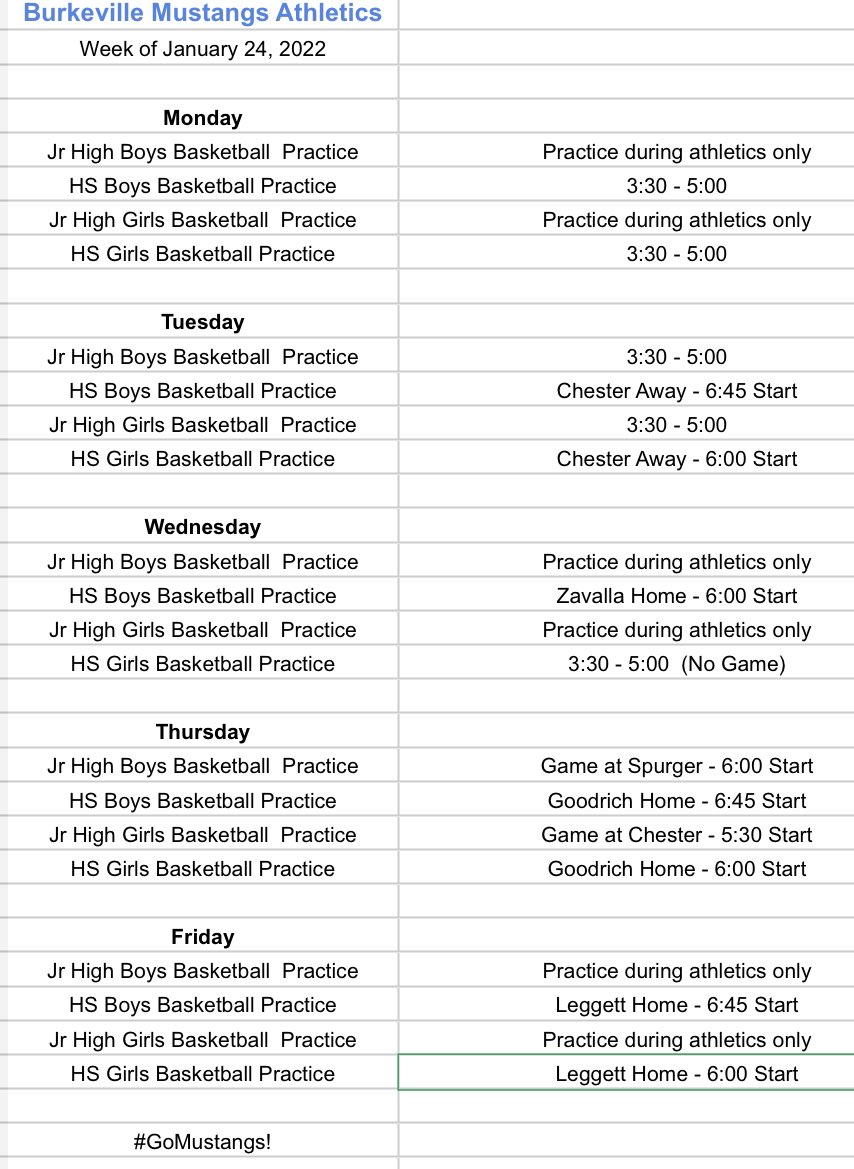 | Burkeville Mustangs Athletics | |
|---|---|
| Week of January 24, 2022 | |
| | |
| **Monday** | |
| Jr High Boys Basketball Practice | Practice during athletics only |
| HS Boys Basketball Practice | 3:30 - 5:00 |
| Jr High Girls Basketball Practice | Practice during athletics only |
| HS Girls Basketball Practice | 3:30 - 5:00 |
| | |
| **Tuesday** | |
| Jr High Boys Basketball Practice | 3:30 - 5:00 |
| HS Boys Basketball Practice | Chester Away - 6:45 Start |
| Jr High Girls Basketball Practice | 3:30 - 5:00 |
| HS Girls Basketball Practice | Chester Away - 6:00 Start |
| | |
| **Wednesday** | |
| Jr High Boys Basketball Practice | Practice during athletics only |
| HS Boys Basketball Practice | Zavalla Home - 6:00 Start |
| Jr High Girls Basketball Practice | Practice during athletics only |
| HS Girls Basketball Practice | 3:30 - 5:00 (No Game) |
| | |
| **Thursday** | |
| Jr High Boys Basketball Practice | Game at Spurger - 6:00 Start |
| HS Boys Basketball Practice | Goodrich Home - 6:45 Start |
| Jr High Girls Basketball Practice | Game at Chester - 5:30 Start |
| HS Girls Basketball Practice | Goodrich Home - 6:00 Start |
| | |
| **Friday** | |
| Jr High Boys Basketball Practice | Practice during athletics only |
| HS Boys Basketball Practice | Leggett Home - 6:45 Start |
| Jr High Girls Basketball Practice | Practice during athletics only |
| HS Girls Basketball Practice | Leggett Home - 6:00 Start |
| | |
| #GoMustangs! | |